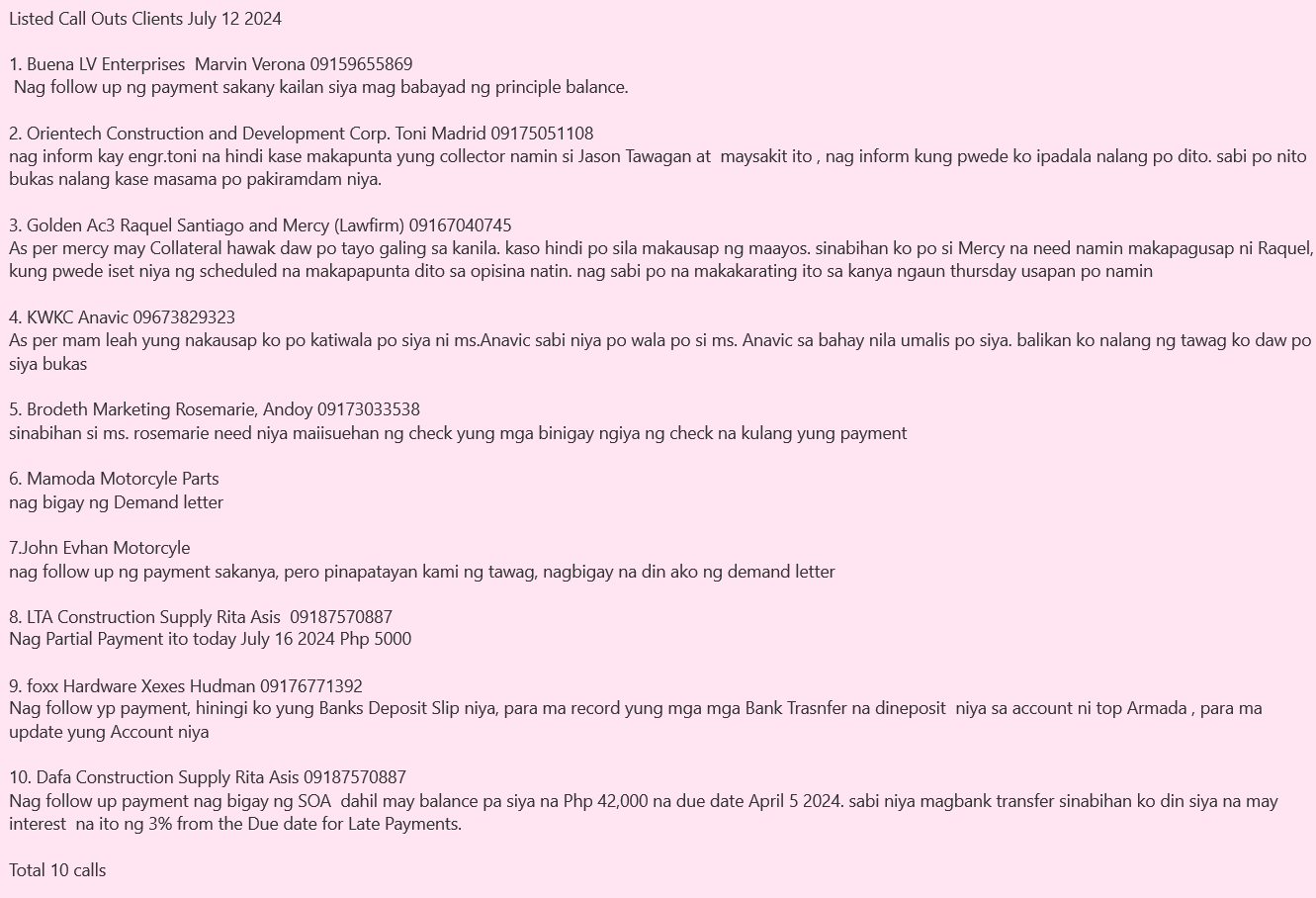 Listed Call Outs Clients July 12 2024

1. Buena LV Enterprises Marvin Verona 09159655869
Nag follow up ng payment sakany kailan siya mag babayad ng principle balance.

2. Orientech Construction and Development Corp. Toni Madrid 09175051108
nag inform kay engr.toni na hindi kase makapunta yung collector namin si Jason Tawagan at maysakit ito , nag inform kung pwede ko ipadala nalang po dito. sabi po nito bukas nalang kase masama po pakiramdam niya.

3. Golden Ac3 Raquel Santiago and Mercy (Lawfirm) 09167040745
As per mercy may Collateral hawak daw po tayo galing sa kanila. kaso hindi po sila makausap ng maayos. sinabihan ko po si Mercy na need namin makapagusap ni Raquel, kung pwede iset niya ng scheduled na makapapunta dito sa opisina natin. nag sabi po na makakarating ito sa kanya ngaun thursday usapan po namin

4. KWKC Anavic 09673829323
As per mam leah yung nakausap ko po katiwala po siya ni ms.Anavic sabi niya po wala po si ms. Anavic sa bahay nila umalis po siya. balikan ko nalang ng tawag ko daw po siya bukas

5. Brodeth Marketing Rosemarie, Andoy 09173033538
sinabihan si ms. rosemarie need niya maiisuehan ng check yung mga binigay ngiya ng check na kulang yung payment

6. Mamoda Motorcyle Parts
nag bigay ng Demand letter

7.John Evhan Motorcyle
nag follow up ng payment sakanya, pero pinapatayan kami ng tawag, nagbigay na din ako ng demand letter

8. LTA Construction Supply Rita Asis 09187570887
Nag Partial Payment ito today July 16 2024 Php 5000

9. foxx Hardware Xexes Hudman 09176771392
Nag follow yp payment, hiningi ko yung Banks Deposit Slip niya, para ma record yung mga mga Bank Trasnfer na dineposit niya sa account ni top Armada , para ma update yung Account niya

10. Dafa Construction Supply Rita Asis 09187570887
Nag follow up payment nag bigay ng SOA dahil may balance pa siya na Php 42,000 na due date April 5 2024. sabi niya magbank transfer sinabihan ko din siya na may interest na ito ng 3% from the Due date for Late Payments.

Total 10 calls